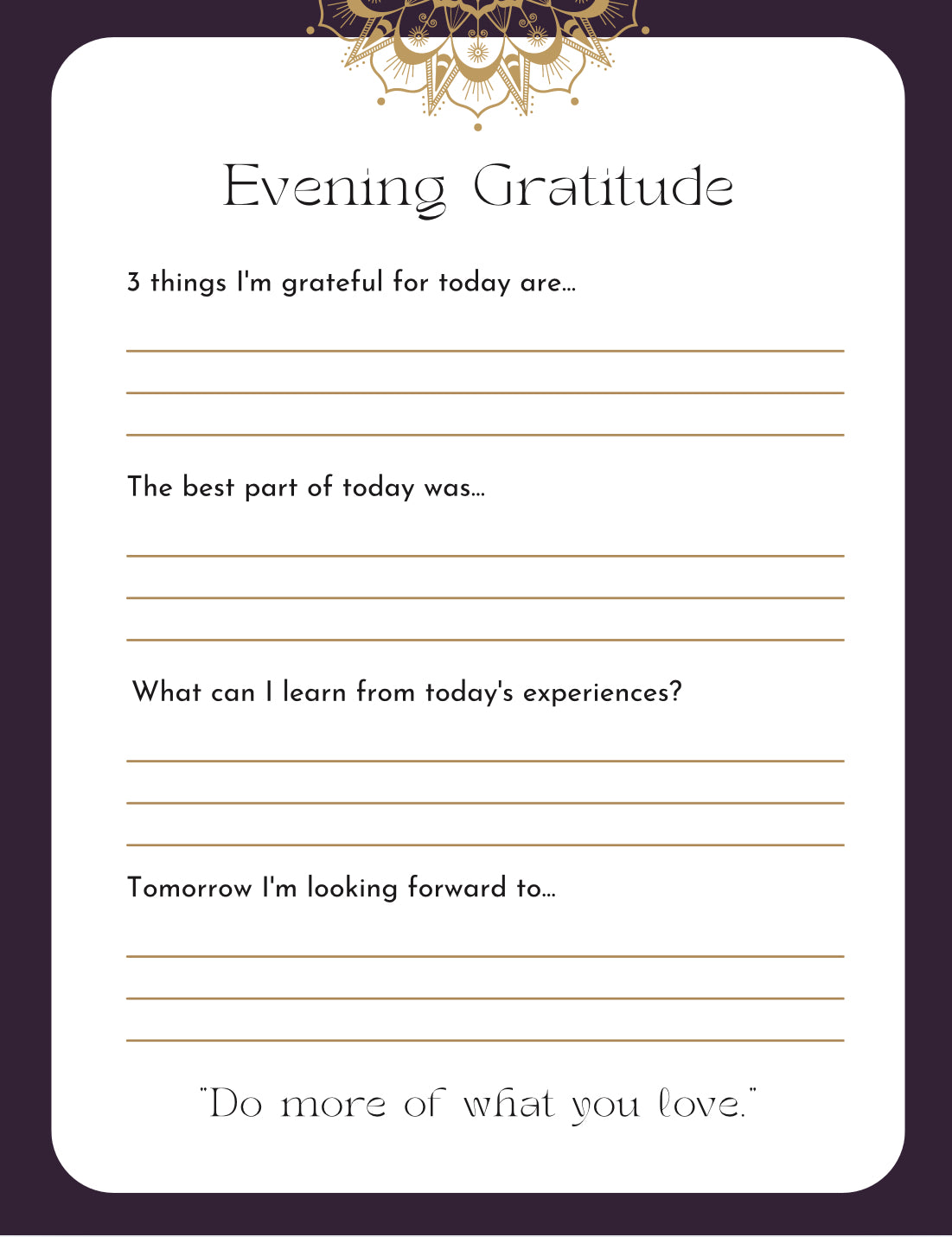 Evening Gratitude

3 things I'm grateful for today are...

The best part of today was...

What can I learn from today's experiences?

Tomorrow I'm looking forward to...

"Do more of what you love."